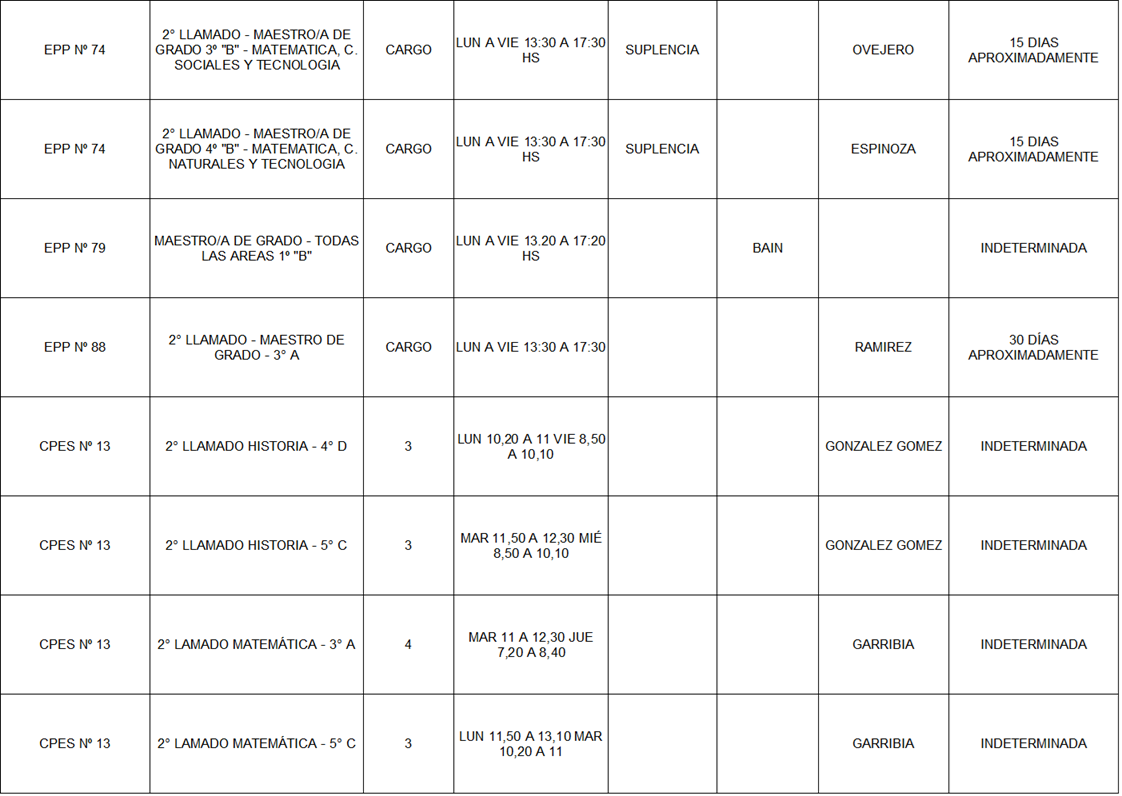 | | | | | | | | |
|---|---|---|---|---|---|---|---|
| EPP Nº 74 | 2° LLAMADO - MAESTRO/A DE GRADO 3º "B" - MATEMATICA, C. SOCIALES Y TECNOLOGIA | CARGO | LUN A VIE 13:30 A 17:30 HS | SUPLENCIA | | OVEJERO | 15 DIAS APROXIMADAMENTE |
| EPP Nº 74 | 2° LLAMADO - MAESTRO/A DE GRADO 4º "B" - MATEMATICA, C. NATURALES Y TECNOLOGIA | CARGO | LUN A VIE 13:30 A 17:30 HS | SUPLENCIA | | ESPINOZA | 15 DIAS APROXIMADAMENTE |
| EPP Nº 79 | MAESTRO/A DE GRADO - TODAS LAS AREAS 1º "B" | CARGO | LUN A VIE 13.20 A 17:20 HS | | BAIN | | INDETERMINADA |
| EPP Nº 88 | 2° LLAMADO - MAESTRO DE GRADO - 3° A | CARGO | LUN A VIE 13:30 A 17:30 | | | RAMIREZ | 30 DÍAS APROXIMADAMENTE |
| CPES Nº 13 | 2° LLAMADO HISTORIA - 4° D | 3 | LUN 10,20 A 11 VIE 8,50 A 10,10 | | | GONZALEZ GOMEZ | INDETERMINADA |
| CPES Nº 13 | 2° LLAMADO HISTORIA - 5° C | 3 | MAR 11,50 A 12,30 MIÉ 8,50 A 10,10 | | | GONZALEZ GOMEZ | INDETERMINADA |
| CPES Nº 13 | 2° LAMADO MATEMÁTICA - 3° A | 4 | MAR 11 A 12,30 JUE 7,20 A 8,40 | | | GARRIBIA | INDETERMINADA |
| CPES Nº 13 | 2° LAMADO MATEMÁTICA - 5° C | 3 | LUN 11,50 A 13,10 MAR 10,20 A 11 | | | GARRIBIA | INDETERMINADA |